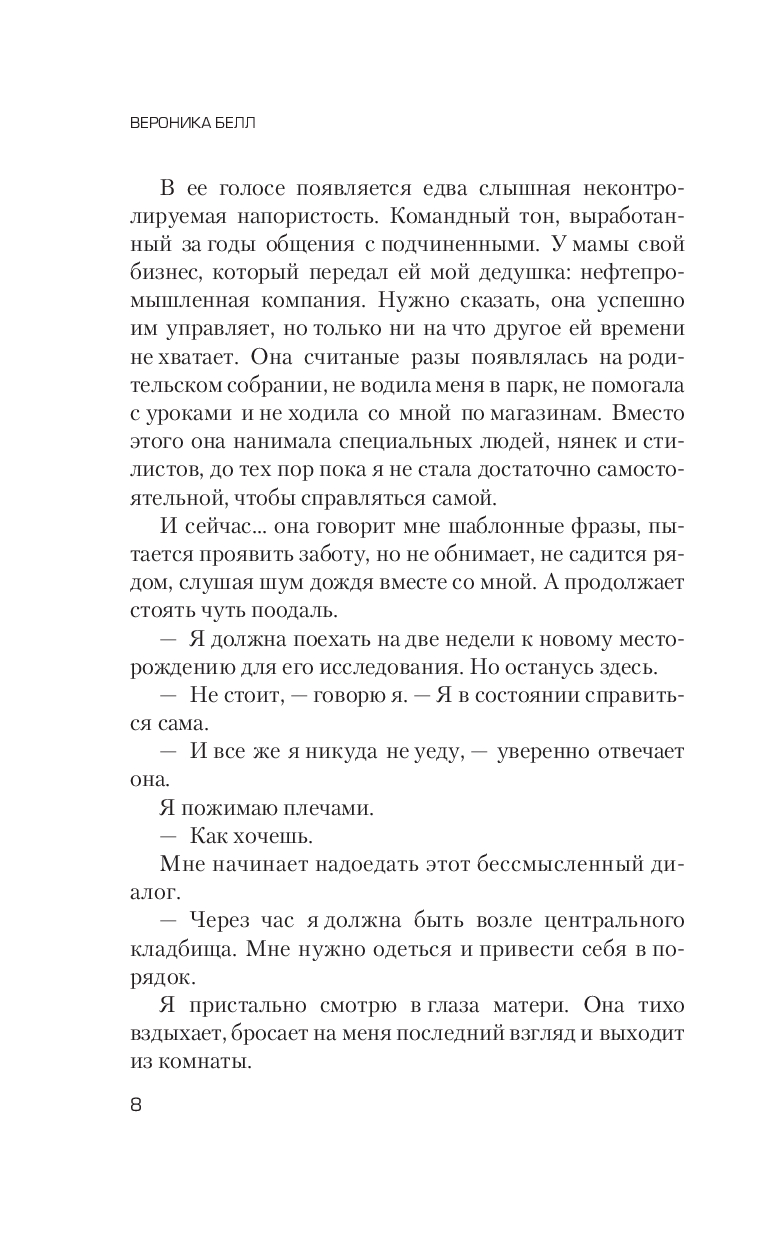 ВЕРОНИКА БЕЛЛ

В ее голосе появляется едва слышная неконтролируемая напористость. Командный тон, выработанный за годы общения с подчиненными. У мамы свой бизнес, который передал ей мой дедушка: нефтепромышленная компания. Нужно сказать, она успешно им управляет, но только ни на что другое ей времени не хватает. Она считаные разы появлялась на родительском собрании, не водила меня в парк, не помогала с уроками и не ходила со мной по магазинам. Вместо этого она нанимала специальных людей, нянек и стилистов, до тех пор пока я не стала достаточно самостоятельной, чтобы справляться самой.

И сейчас... она говорит мне шаблонные фразы, пытается проявить заботу, но не обнимает, не садится рядом, слушая шум дождя вместе со мной. А продолжает стоять чуть поодаль.

— Я должна поехать на две недели к новому месторождению для его исследования. Но останусь здесь.

— Не стоит, — говорю я. — Я в состоянии справиться сама.

— И все же я никуда не уеду, — уверенно отвечает она.

Я пожимаю плечами.

— Как хочешь.

Мне начинает надоедать этот бессмысленный диалог.

— Через час я должна быть возле центрального кладбища. Мне нужно одеться и привести себя в порядок.

Я пристально смотрю в глаза матери. Она тихо вздыхает, бросает на меня последний взгляд и выходит из комнаты.

8